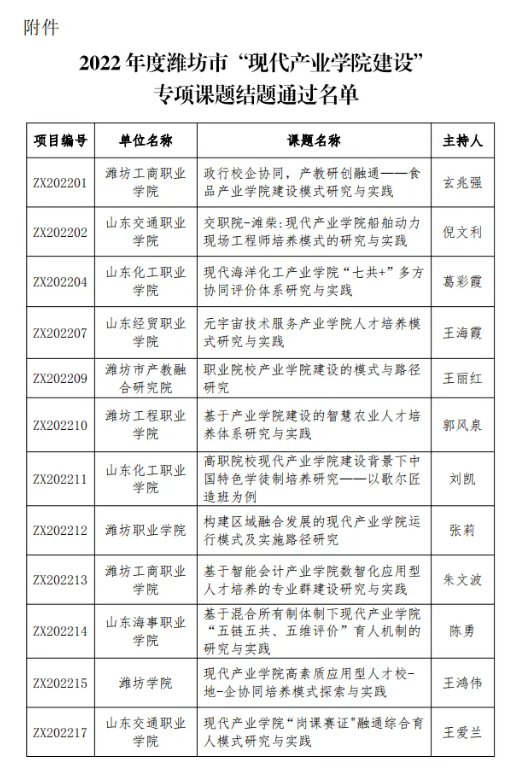 附件

2022 年度潍坊市“现代产业学院建设”专项课题结题通过名单

| 项目编号 | 单位名称 | 课题名称 | 主持人 |
|---|---|---|---|
| ZX202201 | 潍坊工商职业学院 | 政行校企协同，产教研创融通——食品产业学院建设模式研究与实践 | 玄兆强 |
| ZX202202 | 山东交通职业学院 | 交职院-潍柴：现代产业学院船舶动力现场工程师培养模式的研究与实践 | 倪文利 |
| ZX202204 | 山东化工职业学院 | 现代海洋化工产业学院“七共+”多方协同评价体系研究与实践 | 葛彩霞 |
| ZX202207 | 山东经贸职业学院 | 元宇宙技术服务产业学院人才培养模式研究与实践 | 王海霞 |
| ZX202209 | 潍坊市产教融合研究院 | 职业院校产业学院建设的模式与路径研究 | 王丽红 |
| ZX202210 | 潍坊工程职业学院 | 基于产业学院建设的智慧农业人才培养体系研究与实践 | 郭风泉 |
| ZX202211 | 山东化工职业学院 | 高职院校现代产业学院建设背景下中国特色学徒制培养研究——以歌尔匠造班为例 | 刘凯 |
| ZX202212 | 潍坊职业学院 | 构建区域融合发展的现代产业学院运行模式及实施路径研究 | 张莉 |
| ZX202213 | 潍坊工商职业学院 | 基于智能会计产业学院数智化应用型人才培养的专业群建设研究与实践 | 朱文波 |
| ZX202214 | 山东海事职业学院 | 基于混合所有制体制下现代产业学院“五链五共、五维评价”育人机制的研究与实践 | 陈勇 |
| ZX202215 | 潍坊学院 | 现代产业学院高素质应用型人才校-地-企协同培养模式探索与实践 | 王鸿伟 |
| ZX202217 | 山东交通职业学院 | 现代产业学院“岗课赛证”融通综合育人模式研究与实践 | 王爱兰 |